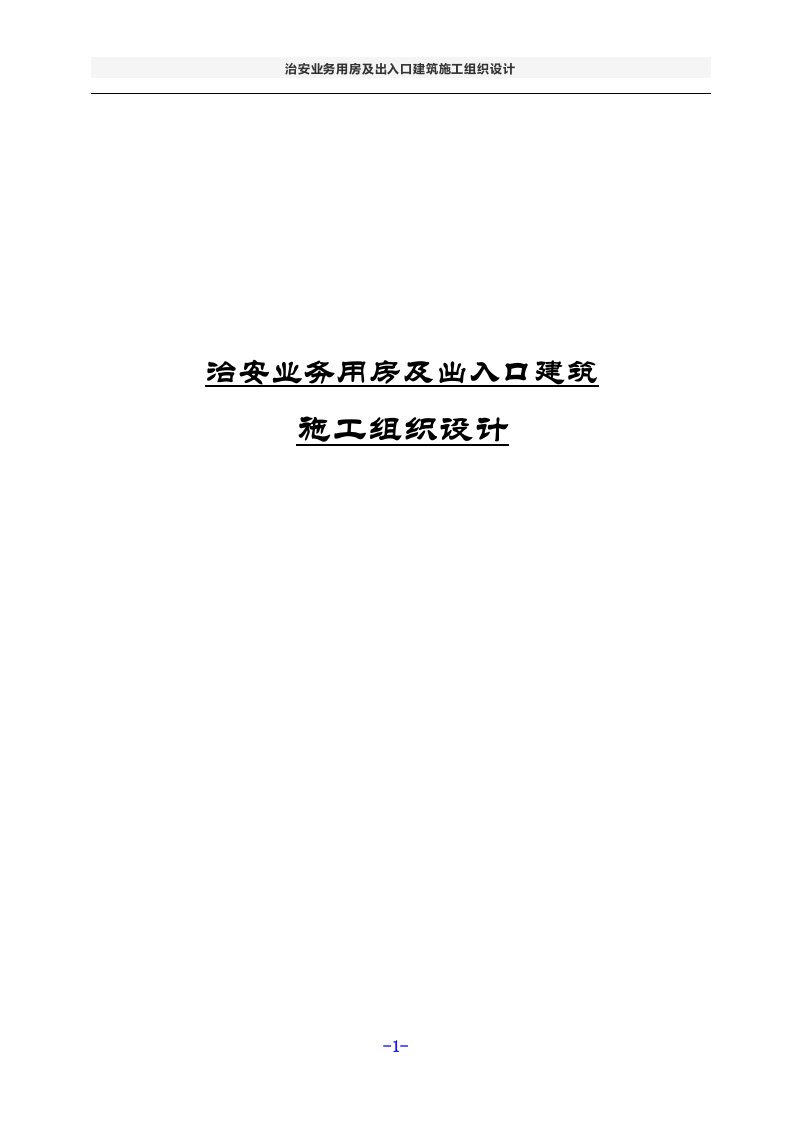 治安业务用房及出入口建筑施工组织设计

治安业务用房及出入口建筑

施工组织设计

-1-